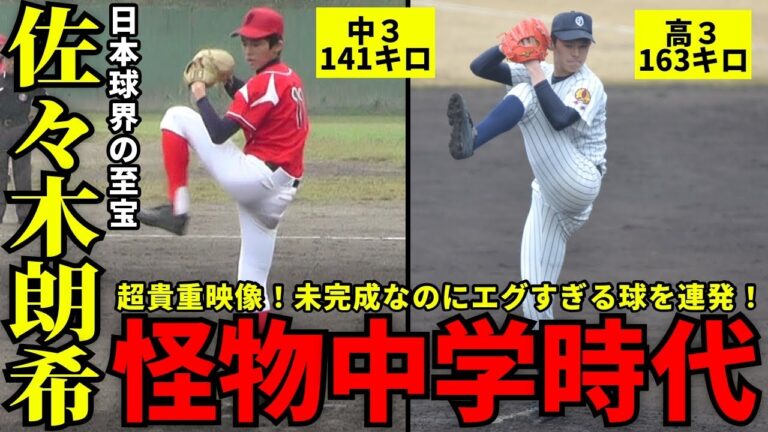 佐々木朗希

日本球界の至宝

中３
141キロ

高３
163キロ

超貴重映像！未完成なのにエグすぎる球を連発！

怪物中学時代